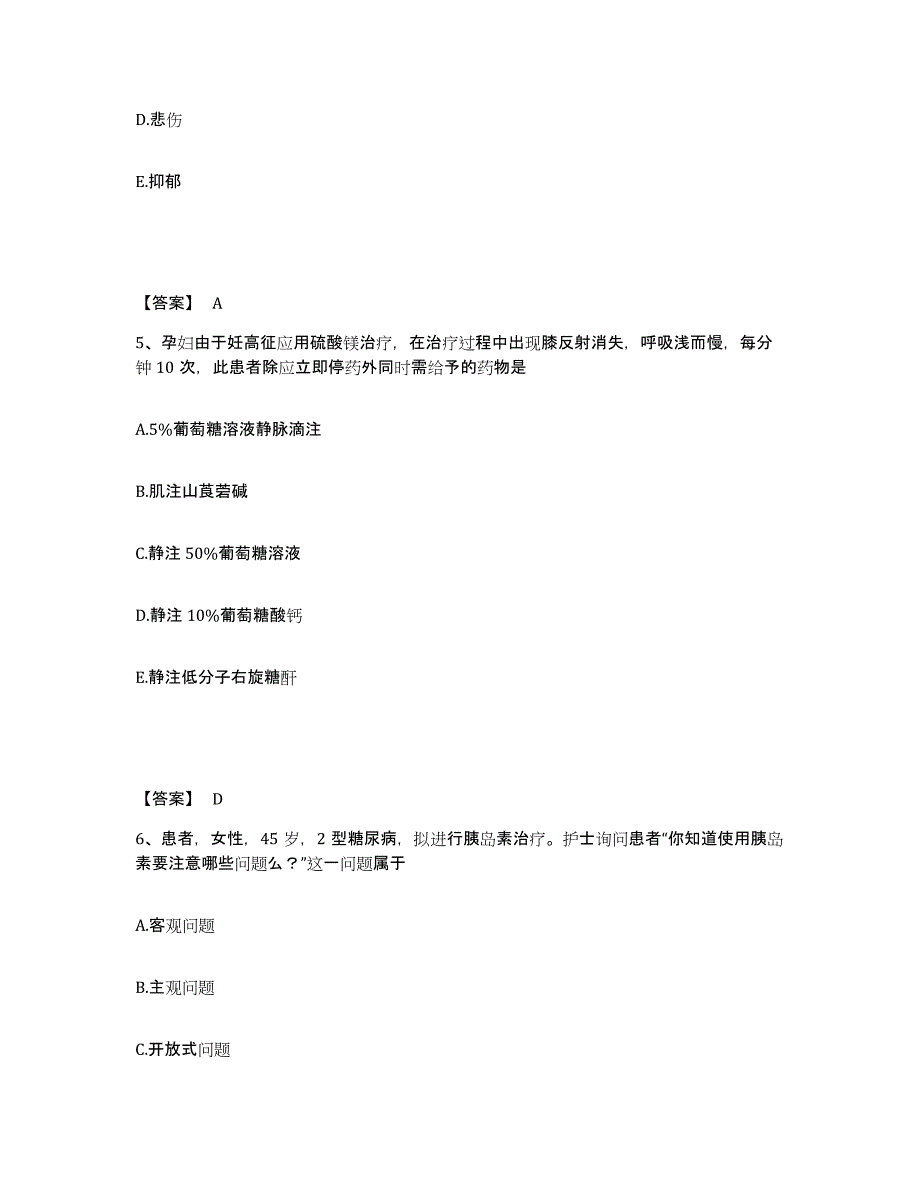 D.悲伤

E.抑郁

【答案】 A

5、孕妇由于妊高征应用硫酸镁治疗，在治疗过程中出现膝反射消失，呼吸浅而慢，每分钟 10 次，此患者除应立即停药外同时需给予的药物是

A.5%葡萄糖溶液静脉滴注

B.肌注山莨菪碱

C.静注 50%葡萄糖溶液

D.静注 10%葡萄糖酸钙

E.静注低分子右旋糖酐

【答案】 D

6、患者，女性，45 岁，2 型糖尿病，拟进行胰岛素治疗。护士询问患者"你知道使用胰岛素要注意哪些问题么？"这一问题属于

A.客观问题

B.主观问题

C.开放式问题